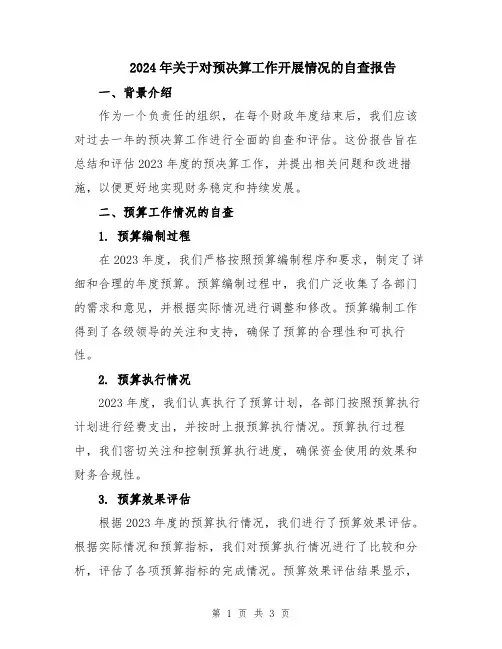 2024年关于对预决算工作开展情况的自查报告

一、背景介绍

作为一个负责任的组织，在每个财政年度结束后，我们应该对过去一年的预决算工作进行全面的自查和评估。这份报告旨在总结和评估2023年度的预决算工作，并提出相关问题和改进措施，以便更好地实现财务稳定和持续发展。

二、预算工作情况的自查

1. 预算编制过程

在2023年度，我们严格按照预算编制程序和要求，制定了详细和合理的年度预算。预算编制过程中，我们广泛收集了各部门的需求和意见，并根据实际情况进行调整和修改。预算编制工作得到了各级领导的关注和支持，确保了预算的合理性和可执行性。

2. 预算执行情况

2023年度，我们认真执行了预算计划，各部门按照预算执行计划进行经费支出，并按时上报预算执行情况。预算执行过程中，我们密切关注和控制预算执行进度，确保资金使用的效果和财务合规性。

3. 预算效果评估

根据2023年度的预算执行情况，我们进行了预算效果评估。根据实际情况和预算指标，我们对预算执行情况进行了比较和分析，评估了各项预算指标的完成情况。预算效果评估结果显示，

第 1 页 共 3 页